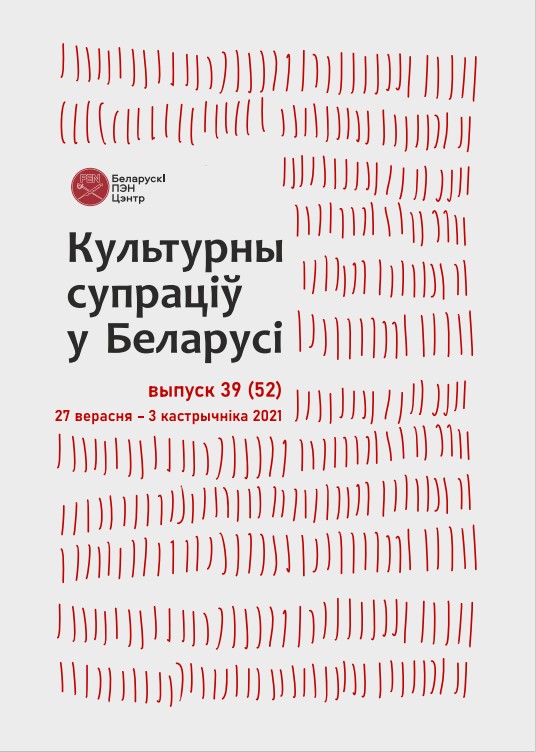 PEN

Беларускі
ПЭН
Цэнтр

Культурны супраціў у Беларусі

выпуск 39 (52)

27 верасня – 3 кастрычніка 2021